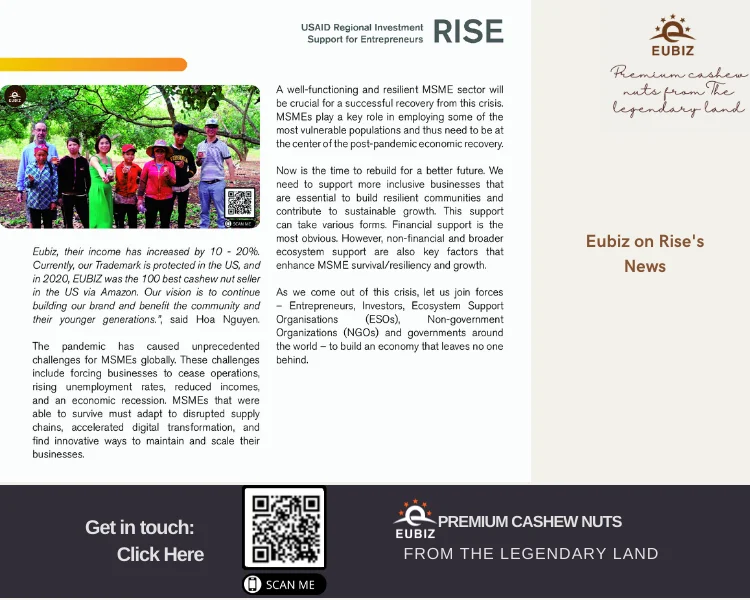 USAID Regional Investment Support for Entrepreneurs RISE

EUBIZ

SCAN ME

Eubiz, their income has increased by 10 - 20%. Currently, our Trademark is protected in the US, and in 2020, EUBIZ was the 100 best cashew nut seller in the US via Amazon. Our vision is to continue building our brand and benefit the community and their younger generations.", said Hoa Nguyen.

The pandemic has caused unprecedented challenges for MSMEs globally. These challenges include forcing businesses to cease operations, rising unemployment rates, reduced incomes, and an economic recession. MSMEs that were able to survive must adapt to disrupted supply chains, accelerated digital transformation, and find innovative ways to maintain and scale their businesses.

A well-functioning and resilient MSME sector will be crucial for a successful recovery from this crisis. MSMEs play a key role in employing some of the most vulnerable populations and thus need to be at the center of the post-pandemic economic recovery.

Now is the time to rebuild for a better future. We need to support more inclusive businesses that are essential to build resilient communities and contribute to sustainable growth. This support can take various forms. Financial support is the most obvious. However, non-financial and broader ecosystem support are also key factors that enhance MSME survival/resiliency and growth.

As we come out of this crisis, let us join forces – Entrepreneurs, Investors, Ecosystem Support Organisations (ESOs), Non-government Organizations (NGOs) and governments around the world – to build an economy that leaves no one behind.

EUBIZ
Premium cashew nuts from The legendary land

Eubiz on Rise's News

Get in touch:
Click Here

SCAN ME

EUBIZ PREMIUM CASHEW NUTS
FROM THE LEGENDARY LAND